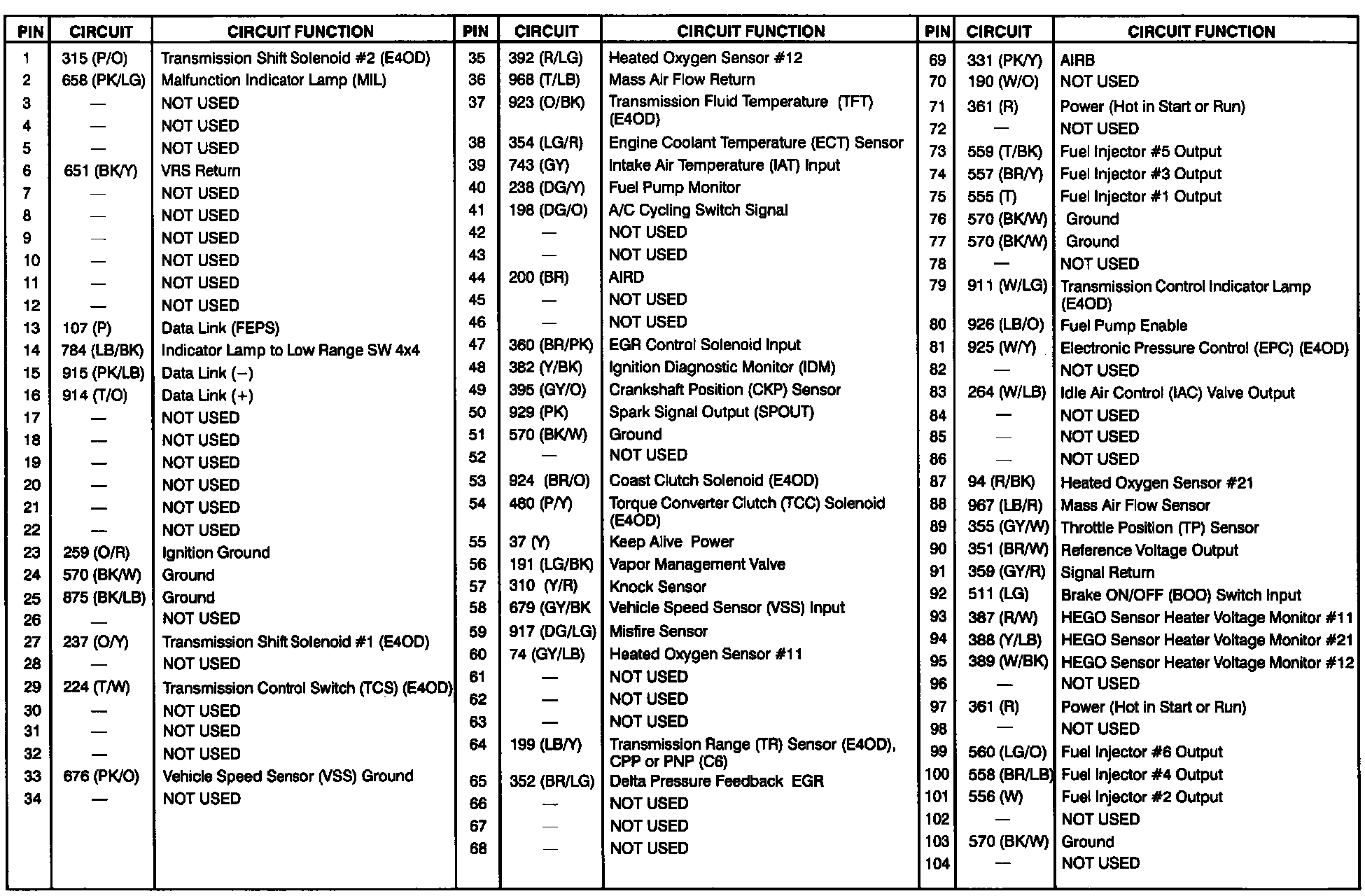 | PIN | CIRCUIT | CIRCUIT FUNCTION |
|---|---|---|
| 1 | 315 (P/O) | Transmission Shift Solenoid #2 (E4OD) |
| 2 | 658 (PK/LG) | Malfunction Indicator Lamp (MIL) |
| 3 | — | NOT USED |
| 4 | — | NOT USED |
| 5 | — | NOT USED |
| 6 | 651 (BK/Y) | VRS Return |
| 7 | — | NOT USED |
| 8 | — | NOT USED |
| 9 | — | NOT USED |
| 10 | — | NOT USED |
| 11 | — | NOT USED |
| 12 | — | NOT USED |
| 13 | 107 (P) | Data Link (FEPS) |
| 14 | 784 (LB/BK) | Indicator Lamp to Low Range SW 4x4 |
| 15 | 915 (PK/LB) | Data Link (−) |
| 16 | 914 (T/O) | Data Link (+) |
| 17 | — | NOT USED |
| 18 | — | NOT USED |
| 19 | — | NOT USED |
| 20 | — | NOT USED |
| 21 | — | NOT USED |
| 22 | — | NOT USED |
| 23 | 259 (O/R) | Ignition Ground |
| 24 | 570 (BK/W) | Ground |
| 25 | 875 (BK/LB) | Ground |
| 26 | — | NOT USED |
| 27 | 237 (O/Y) | Transmission Shift Solenoid #1 (E4OD) |
| 28 | — | NOT USED |
| 29 | 224 (T/W) | Transmission Control Switch (TCS) (E4OD) |
| 30 | — | NOT USED |
| 31 | — | NOT USED |
| 32 | — | NOT USED |
| 33 | 676 (PK/O) | Vehicle Speed Sensor (VSS) Ground |
| 34 | — | NOT USED |

| PIN | CIRCUIT | CIRCUIT FUNCTION |
|---|---|---|
| 35 | 392 (R/LG) | Heated Oxygen Sensor #12 |
| 36 | 968 (T/LB) | Mass Air Flow Return |
| 37 | 923 (O/BK) | Transmission Fluid Temperature (TFT) (E4OD) |
| 38 | 354 (LG/R) | Engine Coolant Temperature (ECT) Sensor |
| 39 | 743 (GY) | Intake Air Temperature (IAT) Input |
| 40 | 238 (DG/Y) | Fuel Pump Monitor |
| 41 | 198 (DG/O) | A/C Cycling Switch Signal |
| 42 | — | NOT USED |
| 43 | — | NOT USED |
| 44 | 200 (BR) | AIRD |
| 45 | — | NOT USED |
| 46 | — | NOT USED |
| 47 | 360 (BR/PK) | EGR Control Solenoid Input |
| 48 | 382 (Y/BK) | Ignition Diagnostic Monitor (IDM) |
| 49 | 395 (GY/O) | Crankshaft Position (CKP) Sensor |
| 50 | 929 (PK) | Spark Signal Output (SPOUT) |
| 51 | 570 (BK/W) | Ground |
| 52 | — | NOT USED |
| 53 | 924 (BR/O) | Coast Clutch Solenoid (E4OD) |
| 54 | 480 (P/Y) | Torque Converter Clutch (TCC) Solenoid (E4OD) |
| 55 | 37 (Y) | Keep Alive Power |
| 56 | 191 (LG/BK) | Vapor Management Valve |
| 57 | 310 (Y/R) | Knock Sensor |
| 58 | 679 (GY/BK | Vehicle Speed Sensor (VSS) Input |
| 59 | 917 (DG/LG) | Misfire Sensor |
| 60 | 74 (GY/LB) | Heated Oxygen Sensor #11 |
| 61 | — | NOT USED |
| 62 | — | NOT USED |
| 63 | — | NOT USED |
| 64 | 199 (LB/Y) | Transmission Range (TR) Sensor (E4OD), CPP or PNP (C6) |
| 65 | 352 (BR/LG) | Delta Pressure Feedback EGR |
| 66 | — | NOT USED |
| 67 | — | NOT USED |
| 68 | — | NOT USED |

| PIN | CIRCUIT | CIRCUIT FUNCTION |
|---|---|---|
| 69 | 331 (PK/Y) | AIRB |
| 70 | 190 (W/O) | NOT USED |
| 71 | 361 (R) | Power (Hot in Start or Run) |
| 72 | — | NOT USED |
| 73 | 559 (T/BK) | Fuel Injector #5 Output |
| 74 | 557 (BR/Y) | Fuel Injector #3 Output |
| 75 | 555 (T) | Fuel Injector #1 Output |
| 76 | 570 (BK/W) | Ground |
| 77 | 570 (BK/W) | Ground |
| 78 | — | NOT USED |
| 79 | 911 (W/LG) | Transmission Control Indicator Lamp (E4OD) |
| 80 | 926 (LB/O) | Fuel Pump Enable |
| 81 | 925 (W/Y) | Electronic Pressure Control (EPC) (E4OD) |
| 82 | — | NOT USED |
| 83 | 264 (W/LB) | Idle Air Control (IAC) Valve Output |
| 84 | — | NOT USED |
| 85 | — | NOT USED |
| 86 | — | NOT USED |
| 87 | 94 (R/BK) | Heated Oxygen Sensor #21 |
| 88 | 967 (LB/R) | Mass Air Flow Sensor |
| 89 | 355 (GY/W) | Throttle Position (TP) Sensor |
| 90 | 351 (BR/W) | Reference Voltage Output |
| 91 | 359 (GY/R) | Signal Return |
| 92 | 511 (LG) | Brake ON/OFF (BOO) Switch Input |
| 93 | 387 (R/W) | HEGO Sensor Heater Voltage Monitor #11 |
| 94 | 388 (Y/LB) | HEGO Sensor Heater Voltage Monitor #21 |
| 95 | 389 (W/BK) | HEGO Sensor Heater Voltage Monitor #12 |
| 96 | — | NOT USED |
| 97 | 361 (R) | Power (Hot in Start or Run) |
| 98 | — | NOT USED |
| 99 | 560 (LG/O) | Fuel Injector #6 Output |
| 100 | 558 (BR/LB) | Fuel Injector #4 Output |
| 101 | 556 (W) | Fuel Injector #2 Output |
| 102 | — | NOT USED |
| 103 | 570 (BK/W) | Ground |
| 104 | — | NOT USED |